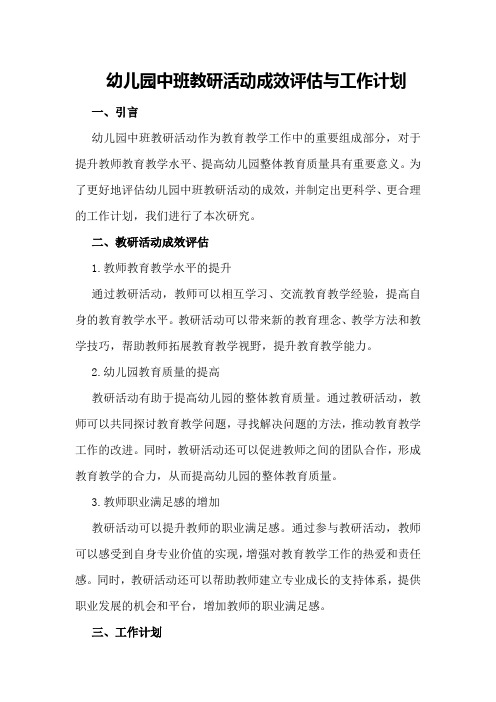 幼儿园中班教研活动成效评估与工作计划

一、引言

幼儿园中班教研活动作为教育教学工作中的重要组成部分，对于提升教师教育教学水平、提高幼儿园整体教育质量具有重要意义。为了更好地评估幼儿园中班教研活动的成效，并制定出更科学、更合理的工作计划，我们进行了本次研究。

二、教研活动成效评估

1.教师教育教学水平的提升

通过教研活动，教师可以相互学习、交流教育教学经验，提高自身的教育教学水平。教研活动可以带来新的教育理念、教学方法和教学技巧，帮助教师拓展教育教学视野，提升教育教学能力。

2.幼儿园教育质量的提高

教研活动有助于提高幼儿园的整体教育质量。通过教研活动，教师可以共同探讨教育教学问题，寻找解决问题的方法，推动教育教学工作的改进。同时，教研活动还可以促进教师之间的团队合作，形成教育教学的合力，从而提高幼儿园的整体教育质量。

3.教师职业满足感的增加

教研活动可以提升教师的职业满足感。通过参与教研活动，教师可以感受到自身专业价值的实现，增强对教育教学工作的热爱和责任感。同时，教研活动还可以帮助教师建立专业成长的支持体系，提供职业发展的机会和平台，增加教师的职业满足感。

三、工作计划